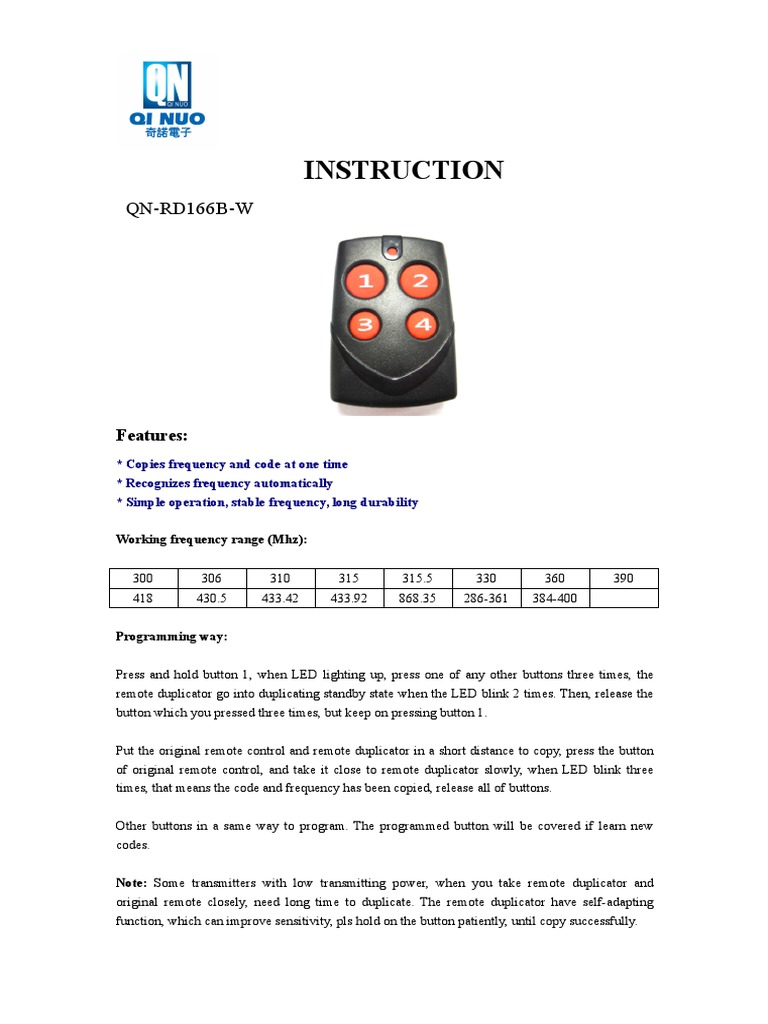 QN
QI NUO
QI NUO
奇諾電子

INSTRUCTION

QN-RD166B-W

1 2 3 4

Features:

* Copies frequency and code at one time
* Recognizes frequency automatically
* Simple operation, stable frequency, long durability

Working frequency range (Mhz):

| 300 | 306 | 310 | 315 | 315.5 | 330 | 360 | 390 |
|---|---|---|---|---|---|---|---|
| 418 | 430.5 | 433.42 | 433.92 | 868.35 | 286-361 | 384-400 | |

Programming way:

Press and hold button 1, when LED lighting up, press one of any other buttons three times, the remote duplicator go into duplicating standby state when the LED blink 2 times. Then, release the button which you pressed three times, but keep on pressing button 1.

Put the original remote control and remote duplicator in a short distance to copy, press the button of original remote control, and take it close to remote duplicator slowly, when LED blink three times, that means the code and frequency has been copied, release all of buttons.

Other buttons in a same way to program. The programmed button will be covered if learn new codes.

Note: Some transmitters with low transmitting power, when you take remote duplicator and original remote closely, need long time to duplicate. The remote duplicator have self-adapting function, which can improve sensitivity, pls hold on the button patiently, until copy successfully.